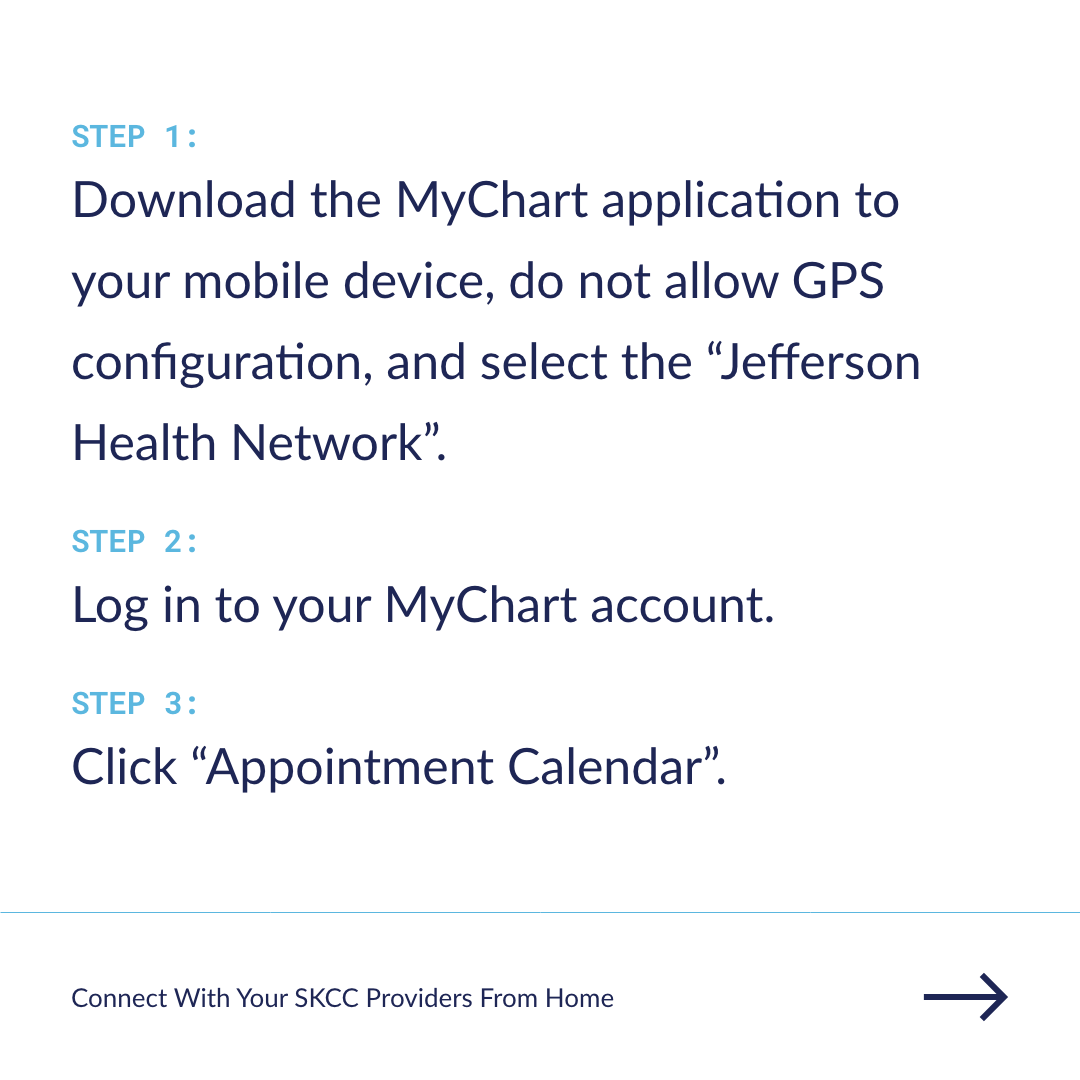 STEP 1:

Download the MyChart application to your mobile device, do not allow GPS configuration, and select the “Jefferson Health Network”.

STEP 2:

Log in to your MyChart account.

STEP 3:

Click “Appointment Calendar”.

Connect With Your SKCC Providers From Home